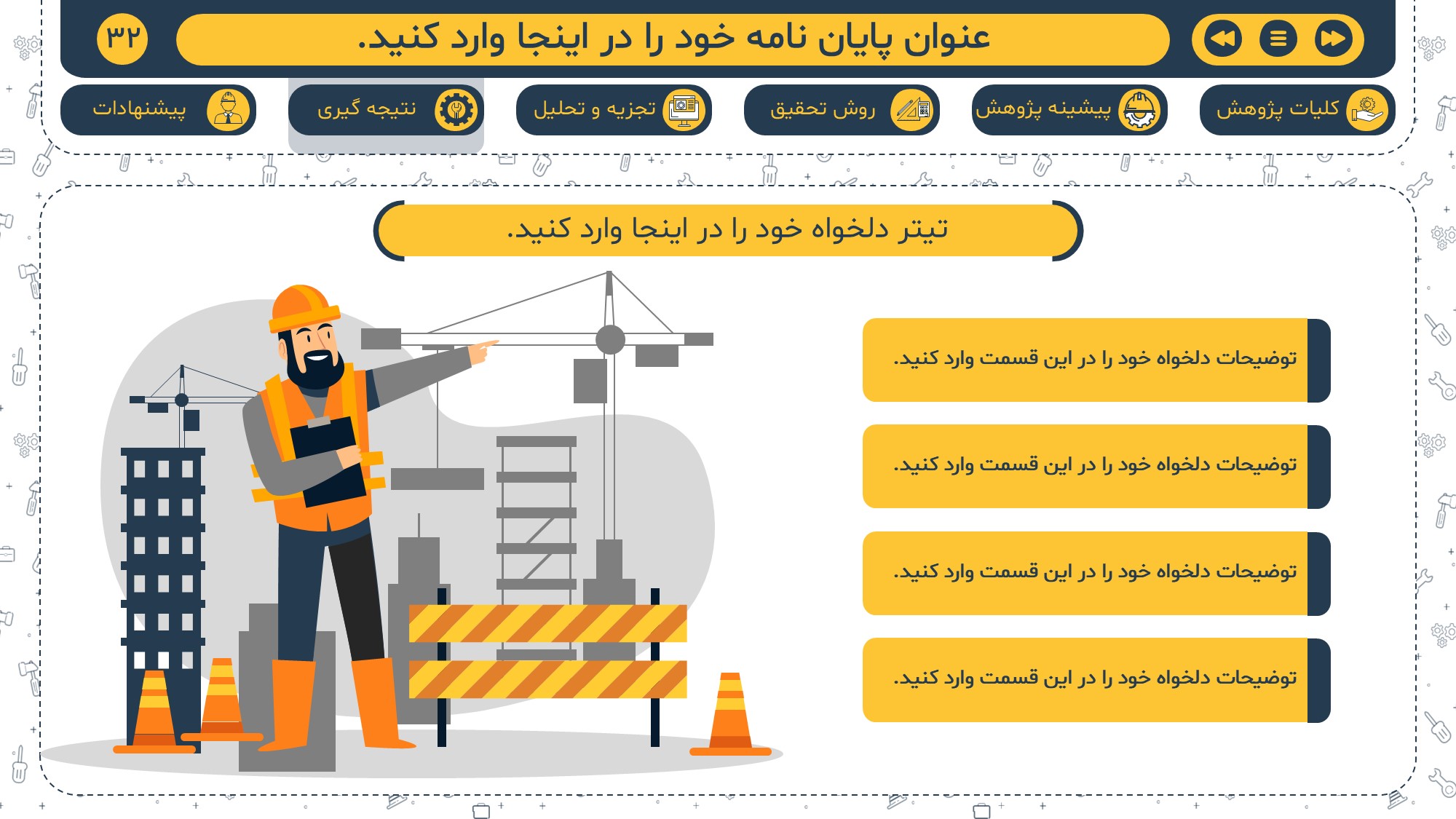 عنوان پایان نامه خود را در اینجا وارد کنید.

۳۲

کلیات پژوهش

پیشینه پژوهش

روش تحقیق

تجزیه و تحلیل

نتیجه گیری

پیشنهادات

تیتر دلخواه خود را در اینجا وارد کنید.

توضیحات دلخواه خود را در این قسمت وارد کنید.

توضیحات دلخواه خود را در این قسمت وارد کنید.

توضیحات دلخواه خود را در این قسمت وارد کنید.

توضیحات دلخواه خود را در این قسمت وارد کنید.